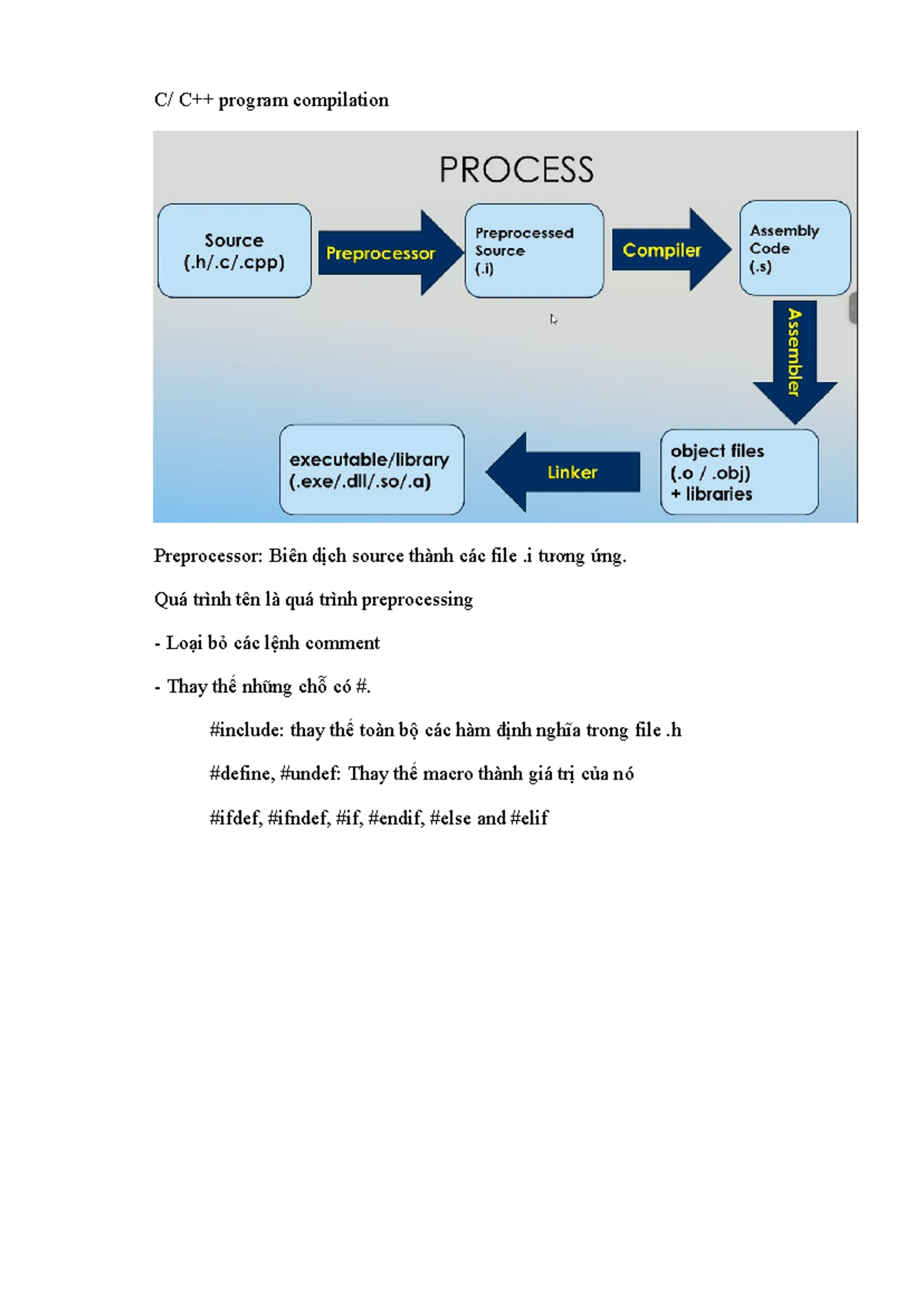 C/ C++ program compilation

PROCESS

Source
(.h/.c/.cpp)

Preprocessor

Preprocessed
Source
(.i)

Compiler

Assembly
Code
(.s)

Assembler

object files
(.o / .obj)
+ libraries

Linker

executable/library
(.exe/.dll/.so/.a)

Preprocessor: Biên dịch source thành các file .i tương ứng.

Quá trình tên là quá trình preprocessing

- Loại bỏ các lệnh comment

- Thay thế những chỗ có #.

#include: thay thế toàn bộ các hàm định nghĩa trong file .h

#define, #undef: Thay thế macro thành giá trị của nó

#ifdef, #ifndef, #if, #endif, #else and #elif